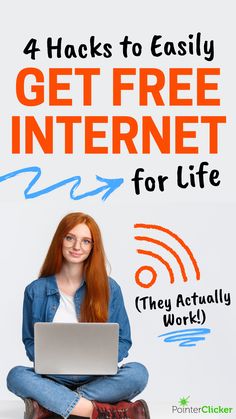 4 Hacks to Easily
GET FREE
INTERNET
for Life

(They Actually Work!)

PointerClicker